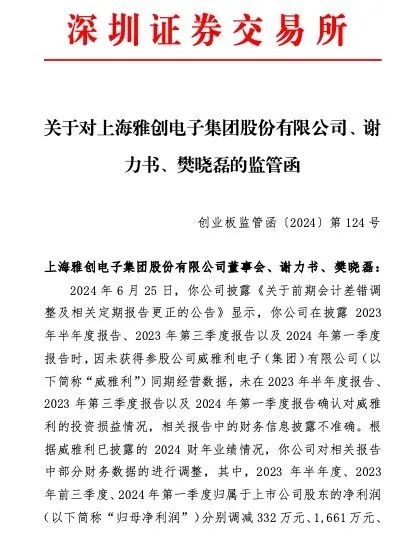 深圳证券交易所

关于对上海雅创电子集团股份有限公司、谢力书、樊晓磊的监管函

创业板监管函〔2024〕第 124 号

上海雅创电子集团股份有限公司董事会、谢力书、樊晓磊：

2024 年 6 月 25 日，你公司披露《关于前期会计差错调整及相关定期报告更正的公告》显示，你公司在披露 2023 年半年度报告、2023 年第三季度报告以及 2024 年第一季度报告时，因未获得参股公司威雅利电子（集团）有限公司（以下简称“威雅利”）同期经营数据，未在 2023 年半年度报告、2023 年第三季度报告以及 2024 年第一季度报告确认对威雅利的投资损益情况，相关报告中的财务信息披露不准确。根据威雅利已披露的 2024 财年业绩情况，你公司对相关报告中部分财务数据的进行调整，其中，2023 年半年度、2023 年前三季度、2024 年第一季度归属于上市公司股东的净利润（以下简称“归母净利润”）分别调减 332 万元、1,661 万元、